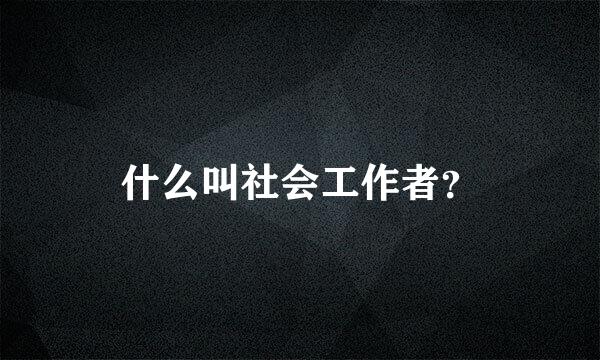 什么叫社会工作者?